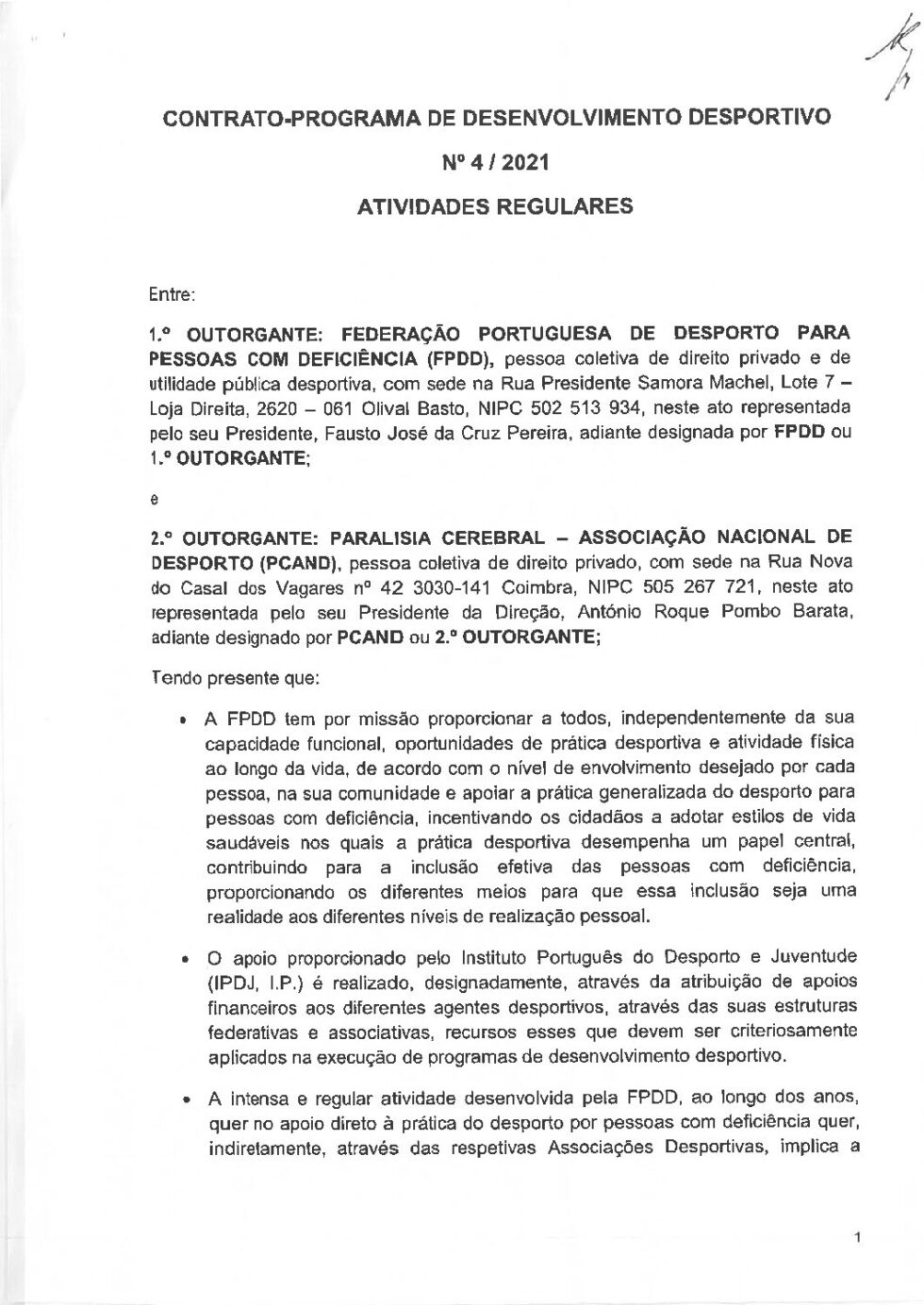 CONTRATO-PROGRAMA DE DESENVOLVIMENTO DESPORTIVO

Nº 4 / 2021

ATIVIDADES REGULARES

Entre:

1.º OUTORGANTE: FEDERAÇÃO PORTUGUESA DE DESPORTO PARA PESSOAS COM DEFICIÊNCIA (FPDD), pessoa coletiva de direito privado e de utilidade pública desportiva, com sede na Rua Presidente Samora Machel, Lote 7 – Loja Direita, 2620 – 061 Olival Basto, NIPC 502 513 934, neste ato representada pelo seu Presidente, Fausto José da Cruz Pereira, adiante designada por FPDD ou 1.º OUTORGANTE;

e

2.º OUTORGANTE: PARALISIA CEREBRAL – ASSOCIAÇÃO NACIONAL DE DESPORTO (PCAND), pessoa coletiva de direito privado, com sede na Rua Nova do Casal dos Vagares nº 42 3030-141 Coimbra, NIPC 505 267 721, neste ato representada pelo seu Presidente da Direção, António Roque Pombo Barata, adiante designado por PCAND ou 2.º OUTORGANTE;

Tendo presente que:

• A FPDD tem por missão proporcionar a todos, independentemente da sua capacidade funcional, oportunidades de prática desportiva e atividade física ao longo da vida, de acordo com o nível de envolvimento desejado por cada pessoa, na sua comunidade e apoiar a prática generalizada do desporto para pessoas com deficiência, incentivando os cidadãos a adotar estilos de vida saudáveis nos quais a prática desportiva desempenha um papel central, contribuindo para a inclusão efetiva das pessoas com deficiência, proporcionando os diferentes meios para que essa inclusão seja uma realidade aos diferentes níveis de realização pessoal.

• O apoio proporcionado pelo Instituto Português do Desporto e Juventude (IPDJ, I.P.) é realizado, designadamente, através da atribuição de apoios financeiros aos diferentes agentes desportivos, através das suas estruturas federativas e associativas, recursos esses que devem ser criteriosamente aplicados na execução de programas de desenvolvimento desportivo.

• A intensa e regular atividade desenvolvida pela FPDD, ao longo dos anos, quer no apoio direto à prática do desporto por pessoas com deficiência quer, indiretamente, através das respetivas Associações Desportivas, implica a

1